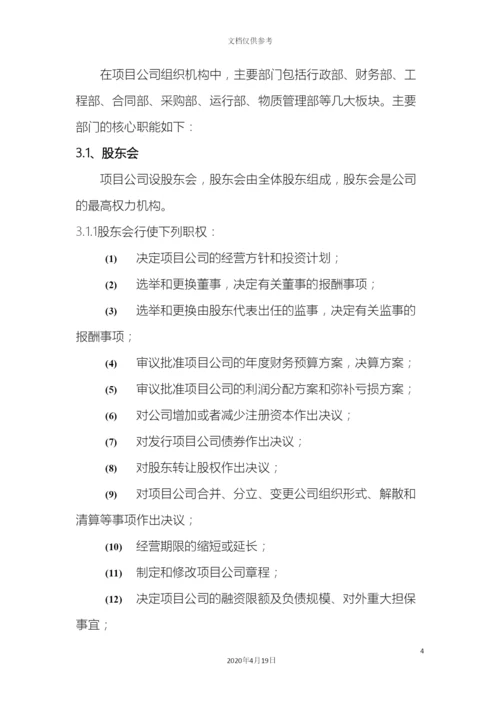 文档仅供参考

在项目公司组织机构中，主要部门包括行政部、财务部、工程部、合同部、采购部、运行部、物质管理部等几大板块。主要部门的核心职能如下：

3.1、股东会

项目公司设股东会，股东会由全体股东组成，股东会是公司的最高权力机构。

3.1.1股东会行使下列职权：

(1) 决定项目公司的经营方针和投资计划；

(2) 选举和更换董事，决定有关董事的报酬事项；

(3) 选举和更换由股东代表出任的监事，决定有关监事的报酬事项；

(4) 审议批准项目公司的年度财务预算方案，决算方案；

(5) 审议批准项目公司的利润分配方案和弥补亏损方案；

(6) 对公司增加或者减少注册资本作出决议；

(7) 对发行项目公司债券作出决议；

(8) 对股东转让股权作出决议；

(9) 对项目公司合并、分立、变更公司组织形式、解散和清算等事项作出决议；

(10) 经营期限的缩短或延长；

(11) 制定和修改项目公司章程；

(12) 决定项目公司的融资限额及负债规模、对外重大担保事宜；

4

2020年4月19日